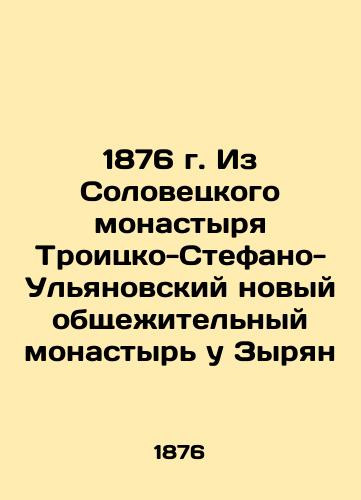 1876 г. Из Соловецкого монастыря Троицко-Стефано-Ульяновский новый общежительный монастырь у Зырян

1876